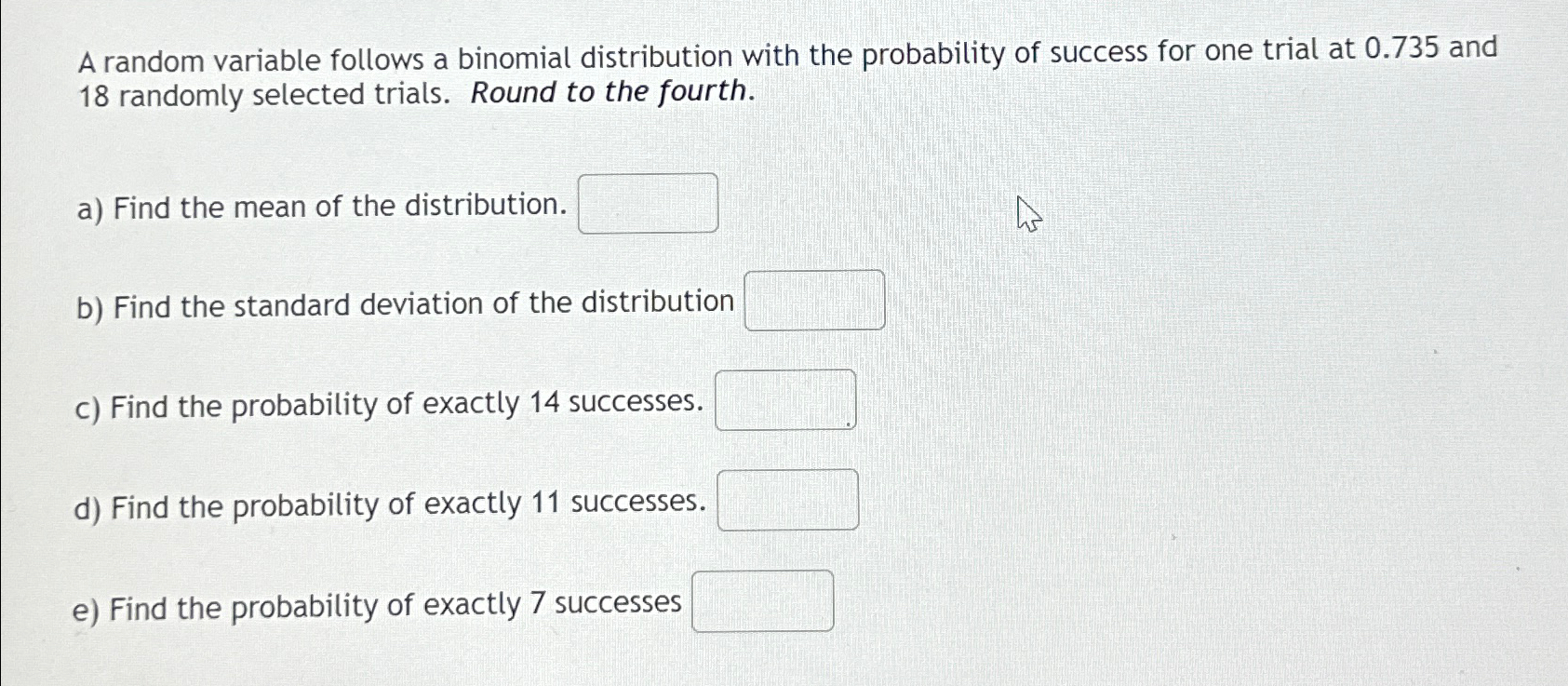 A random variable follows a binomial distribution with the probability of success for one trial at 0.735 and 18 randomly selected trials. Round to the fourth.

a) Find the mean of the distribution. ____

b) Find the standard deviation of the distribution ____

c) Find the probability of exactly 14 successes. ____

d) Find the probability of exactly 11 successes. ____

e) Find the probability of exactly 7 successes ____